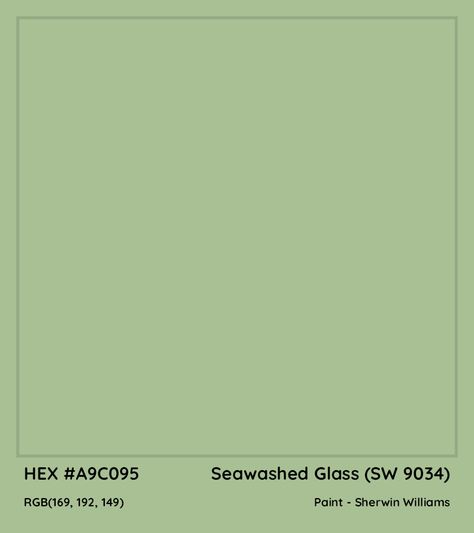 HEX #A9C095

Seawashed Glass (SW 9034)

RGB(169, 192, 149)

Paint - Sherwin Williams